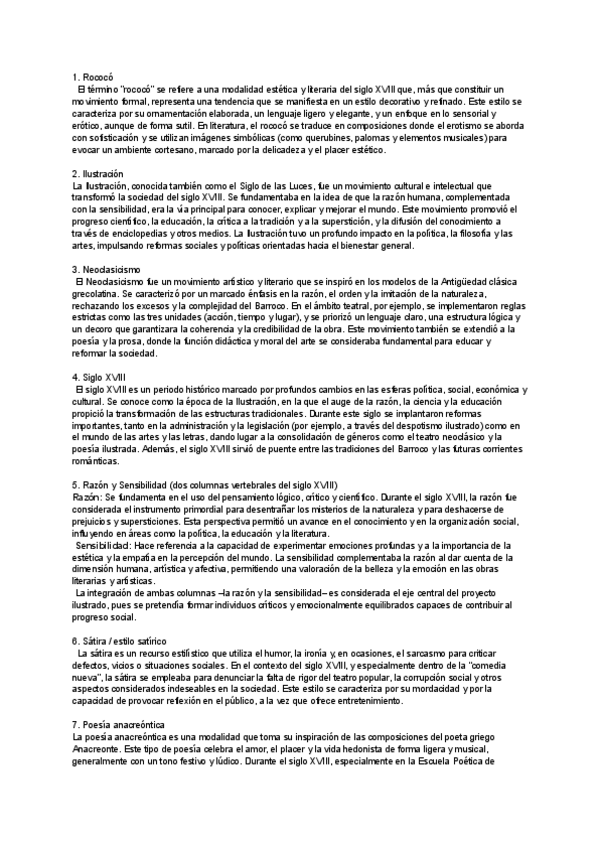 1. Rococó
El término "rococó" se refiere a una modalidad estética y literaria del siglo XVIII que, más que constituir un movimiento formal, representa una tendencia que se manifiesta en un estilo decorativo y refinado. Este estilo se caracteriza por su ornamentación elaborada, un lenguaje ligero y elegante, y un enfoque en lo sensorial y erótico, aunque de forma sutil. En literatura, el rococó se traduce en composiciones donde el erotismo se aborda con sofisticación y se utilizan imágenes simbólicas (como querubines, palomas y elementos musicales) para evocar un ambiente cortesano, marcado por la delicadeza y el placer estético.

2. Ilustración
La Ilustración, conocida también como el Siglo de las Luces, fue un movimiento cultural e intelectual que transformó la sociedad del siglo XVIII. Se fundamentaba en la idea de que la razón humana, complementada con la sensibilidad, era la vía principal para conocer, explicar y mejorar el mundo. Este movimiento promovió el progreso científico, la educación, la crítica a la tradición y a la superstición, y la difusión del conocimiento a través de enciclopedias y otros medios. La Ilustración tuvo un profundo impacto en la política, la filosofía y las artes, impulsando reformas sociales y políticas orientadas hacia el bienestar general.

3. Neoclasicismo
El Neoclasicismo fue un movimiento artístico y literario que se inspiró en los modelos de la Antigüedad clásica grecolatina. Se caracterizó por un marcado énfasis en la razón, el orden y la imitación de la naturaleza, rechazando los excesos y la complejidad del Barroco. En el ámbito teatral, por ejemplo, se implementaron reglas estrictas como las tres unidades (acción, tiempo y lugar), y se priorizó un lenguaje claro, una estructura lógica y un decoro que garantizara la coherencia y la credibilidad de la obra. Este movimiento también se extendió a la poesía y la prosa, donde la función didáctica y moral del arte se consideraba fundamental para educar y reformar la sociedad.

4. Siglo XVIII
El siglo XVIII es un periodo histórico marcado por profundos cambios en las esferas política, social, económica y cultural. Se conoce como la época de la Ilustración, en la que el auge de la razón, la ciencia y la educación propició la transformación de las estructuras tradicionales. Durante este siglo se implantaron reformas importantes, tanto en la administración y la legislación (por ejemplo, a través del despotismo ilustrado) como en el mundo de las artes y las letras, dando lugar a la consolidación de géneros como el teatro neoclásico y la poesía ilustrada. Además, el siglo XVIII sirvió de puente entre las tradiciones del Barroco y las futuras corrientes románticas.

5. Razón y Sensibilidad (dos columnas vertebrales del siglo XVIII)
Razón: Se fundamenta en el uso del pensamiento lógico, crítico y científico. Durante el siglo XVIII, la razón fue considerada el instrumento primordial para desentrañar los misterios de la naturaleza y para deshacerse de prejuicios y supersticiones. Esta perspectiva permitió un avance en el conocimiento y en la organización social, influyendo en áreas como la política, la educación y la literatura.
Sensibilidad: Hace referencia a la capacidad de experimentar emociones profundas y a la importancia de la estética y la empatía en la percepción del mundo. La sensibilidad complementaba la razón al dar cuenta de la dimensión humana, artística y afectiva, permitiendo una valoración de la belleza y la emoción en las obras literarias y artísticas.
La integración de ambas columnas –la razón y la sensibilidad– es considerada el eje central del proyecto ilustrado, pues se pretendía formar individuos críticos y emocionalmente equilibrados capaces de contribuir al progreso social.

6. Sátira / estilo satírico
La sátira es un recurso estilístico que utiliza el humor, la ironía y, en ocasiones, el sarcasmo para criticar defectos, vicios o situaciones sociales. En el contexto del siglo XVIII, y especialmente dentro de la "comedia nueva", la sátira se empleaba para denunciar la falta de rigor del teatro popular, la corrupción social y otros aspectos considerados indeseables en la sociedad. Este estilo se caracteriza por su mordacidad y por la capacidad de provocar reflexión en el público, a la vez que ofrece entretenimiento.

7. Poesía anacreóntica
La poesía anacreóntica es una modalidad que toma su inspiración de las composiciones del poeta griego Anacreonte. Este tipo de poesía celebra el amor, el placer y la vida hedonista de forma ligera y musical, generalmente con un tono festivo y lúdico. Durante el siglo XVIII, especialmente en la Escuela Poética de